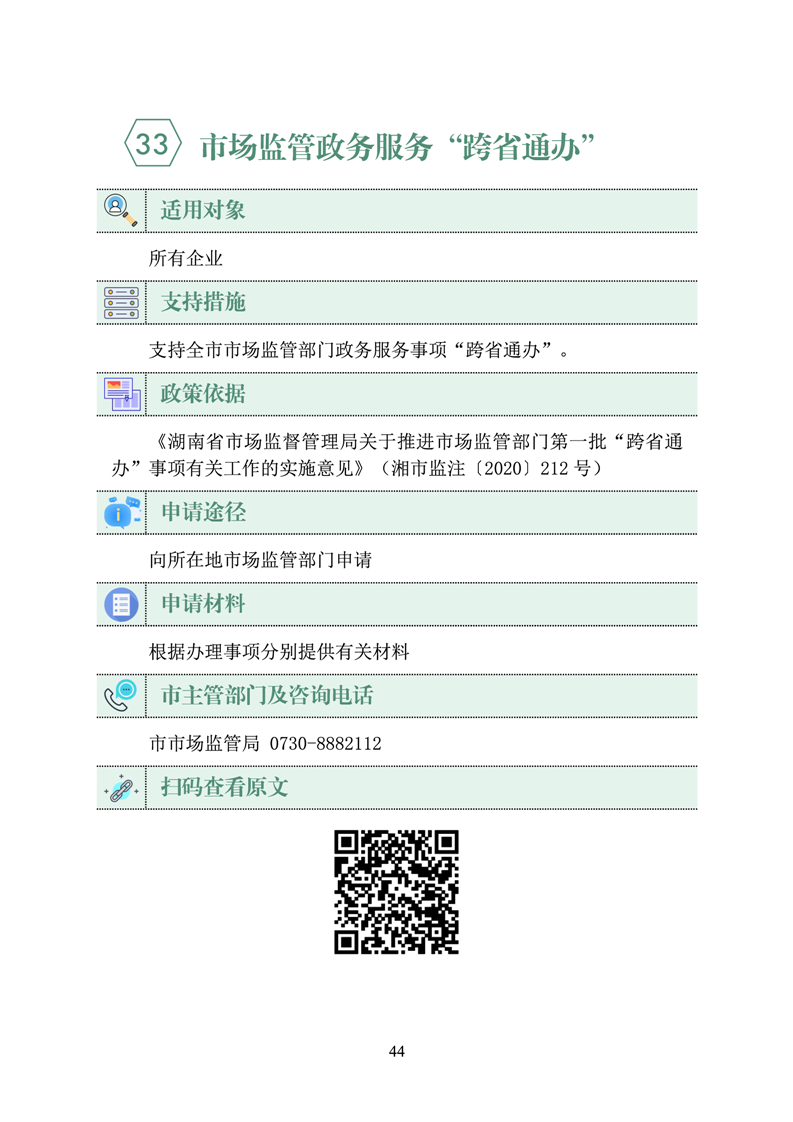 33 市场监管政务服务“跨省通办”

适用对象

所有企业

支持措施

支持全市市场监管部门政务服务事项“跨省通办”。

政策依据

《湖南省市场监督管理局关于推进市场监管部门第一批“跨省通办”事项有关工作的实施意见》（湘市监注〔2020〕212 号）

申请途径

向所在地市场监管部门申请

申请材料

根据办理事项分别提供有关材料

市主管部门及咨询电话

市市场监管局 0730-8882112

扫码查看原文

44